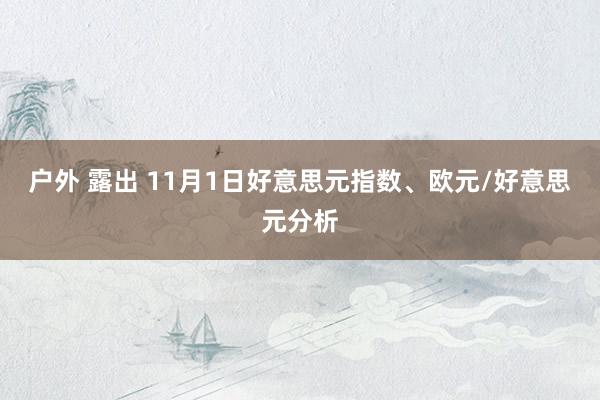 户外 露出 11月1日好意思元指数、欧元/好意思元分析